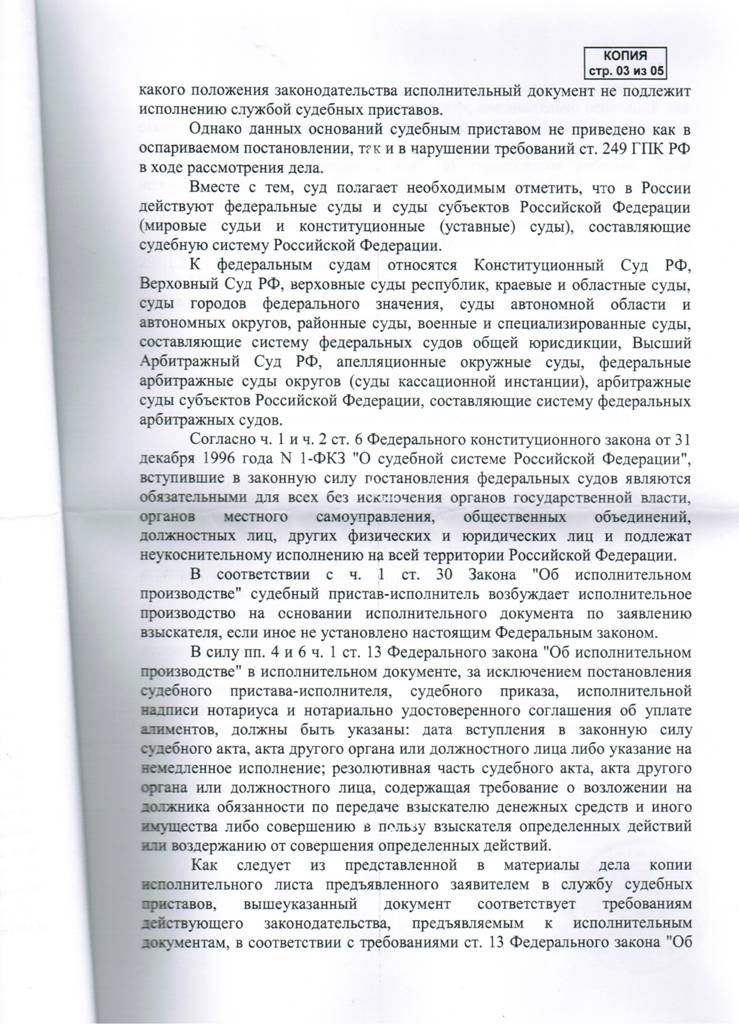 КОПИЯ
стр. 03 из 05

какого положения законодательства исполнительный документ не подлежит исполнению службой судебных приставов.

Однако данных оснований судебным приставом не приведено как в оспариваемом постановлении, так и в нарушении требований ст. 249 ГПК РФ в ходе рассмотрения дела.

Вместе с тем, суд полагает необходимым отметить, что в России действуют федеральные суды и суды субъектов Российской Федерации (мировые судьи и конституционные (уставные) суды), составляющие судебную систему Российской Федерации.

К федеральным судам относятся Конституционный Суд РФ, Верховный Суд РФ, верховные суды республик, краевые и областные суды, суды городов федерального значения, суды автономной области и автономных округов, районные суды, военные и специализированные суды, составляющие систему федеральных судов общей юрисдикции, Высший Арбитражный Суд РФ, апелляционные окружные суды, федеральные арбитражные суды округов (суды кассационной инстанции), арбитражные суды субъектов Российской Федерации, составляющие систему федеральных арбитражных судов.

Согласно ч. 1 и ч. 2 ст. 6 Федерального конституционного закона от 31 декабря 1996 года N 1-ФКЗ "О судебной системе Российской Федерации", вступившие в законную силу постановления федеральных судов являются обязательными для всех без исключения органов государственной власти, органов местного самоуправления, общественных объединений, должностных лиц, других физических и юридических лиц и подлежат неукоснительному исполнению на всей территории Российской Федерации.

В соответствии с ч. 1 ст. 30 Закона "Об исполнительном производстве" судебный пристав-исполнитель возбуждает исполнительное производство на основании исполнительного документа по заявлению взыскателя, если иное не установлено настоящим Федеральным законом.

В силу пп. 4 и 6 ч. 1 ст. 13 Федерального закона "Об исполнительном производстве" в исполнительном документе, за исключением постановления судебного пристава-исполнителя, судебного приказа, исполнительной надписи нотариуса и нотариально удостоверенного соглашения об уплате алиментов, должны быть указаны: дата вступления в законную силу судебного акта, акта другого органа или должностного лица либо указание на немедленное исполнение; резолютивная часть судебного акта, акта другого органа или должностного лица, содержащая требование о возложении на должника обязанности по передаче взыскателю денежных средств и иного имущества либо совершению в пользу взыскателя определенных действий или воздержанию от совершения определенных действий.

Как следует из представленной в материалы дела копии исполнительного листа предъявленного заявителем в службу судебных приставов, вышеуказанный документ соответствует требованиям действующего законодательства, предъявляемым к исполнительным документам, в соответствии с требованиями ст. 13 Федерального закона "Об